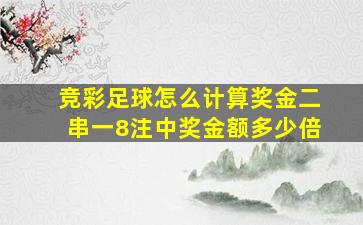 竞彩足球怎么计算奖金二串一8注中奖金额多少倍